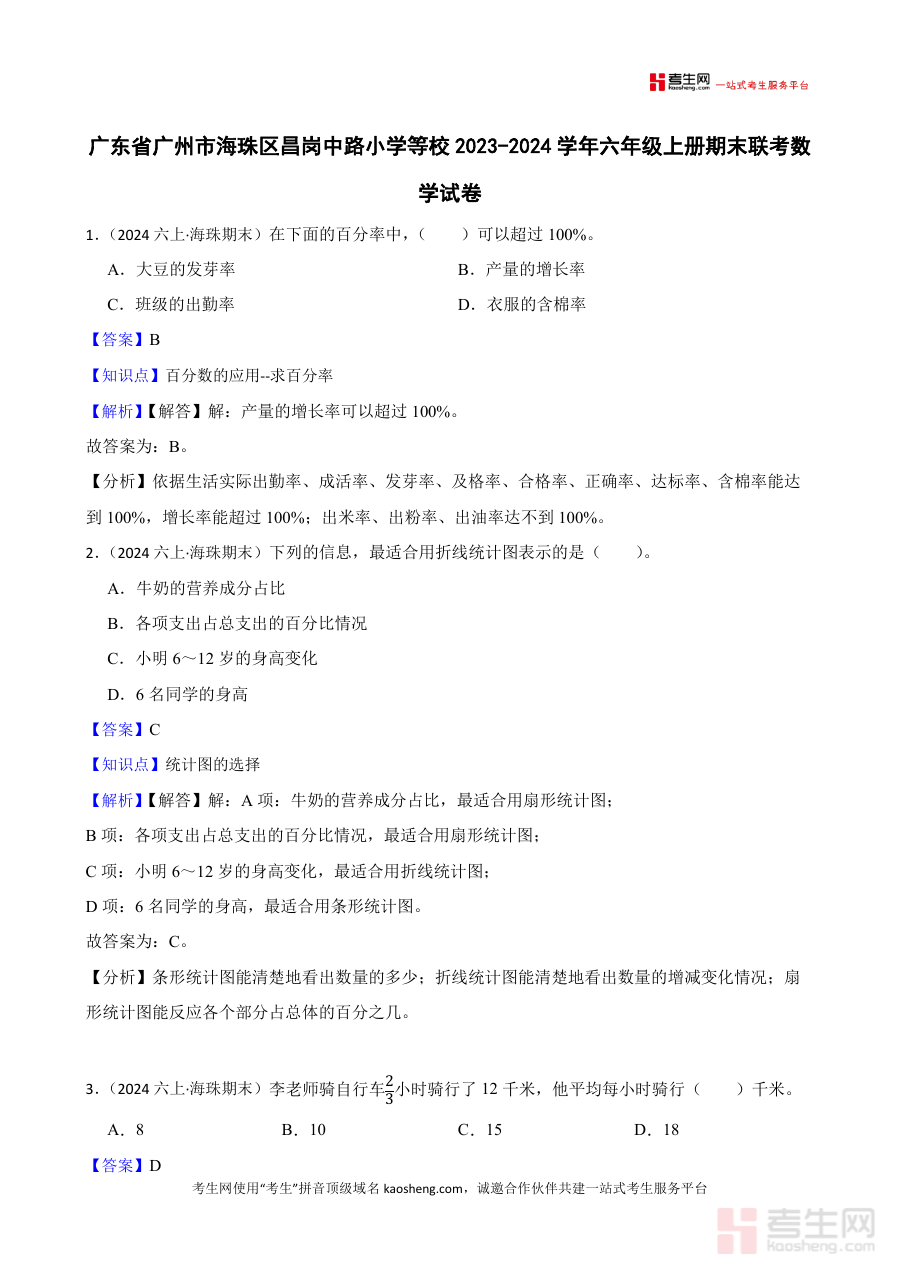 考生网 kaosheng.com 一站式考生服务平台

广东省广州市海珠区昌岗中路小学等校 2023-2024 学年六年级上册期末联考数学试卷

1.（2024 六上·海珠期末）在下面的百分率中，（　　）可以超过 100%。

A．大豆的发芽率
B．产量的增长率
C．班级的出勤率
D．衣服的含棉率

【答案】B

【知识点】百分数的应用--求百分率

【解析】【解答】解：产量的增长率可以超过 100%。

故答案为：B。

【分析】依据生活实际出勤率、成活率、发芽率、及格率、合格率、正确率、达标率、含棉率能达到 100%，增长率能超过 100%；出米率、出粉率、出油率达不到 100%。

2.（2024 六上·海珠期末）下列的信息，最适合用折线统计图表示的是（　　）。

A．牛奶的营养成分占比
B．各项支出占总支出的百分比情况
C．小明 6～12 岁的身高变化
D．6 名同学的身高

【答案】C

【知识点】统计图的选择

【解析】【解答】解：A 项：牛奶的营养成分占比，最适合用扇形统计图；

B 项：各项支出占总支出的百分比情况，最适合用扇形统计图；

C 项：小明 6～12 岁的身高变化，最适合用折线统计图；

D 项：6 名同学的身高，最适合用条形统计图。

故答案为：C。

【分析】条形统计图能清楚地看出数量的多少；折线统计图能清楚地看出数量的增减变化情况；扇形统计图能反应各个部分占总体的百分之几。

3.（2024 六上·海珠期末）李老师骑自行车$\frac{2}{3}$小时骑行了 12 千米，他平均每小时骑行（　　）千米。

A．8
B．10
C．15
D．18

【答案】D

考生网使用“考生”拼音顶级域名 kaosheng.com，诚邀合作伙伴共建一站式考生服务平台

考生网 kaosheng.com